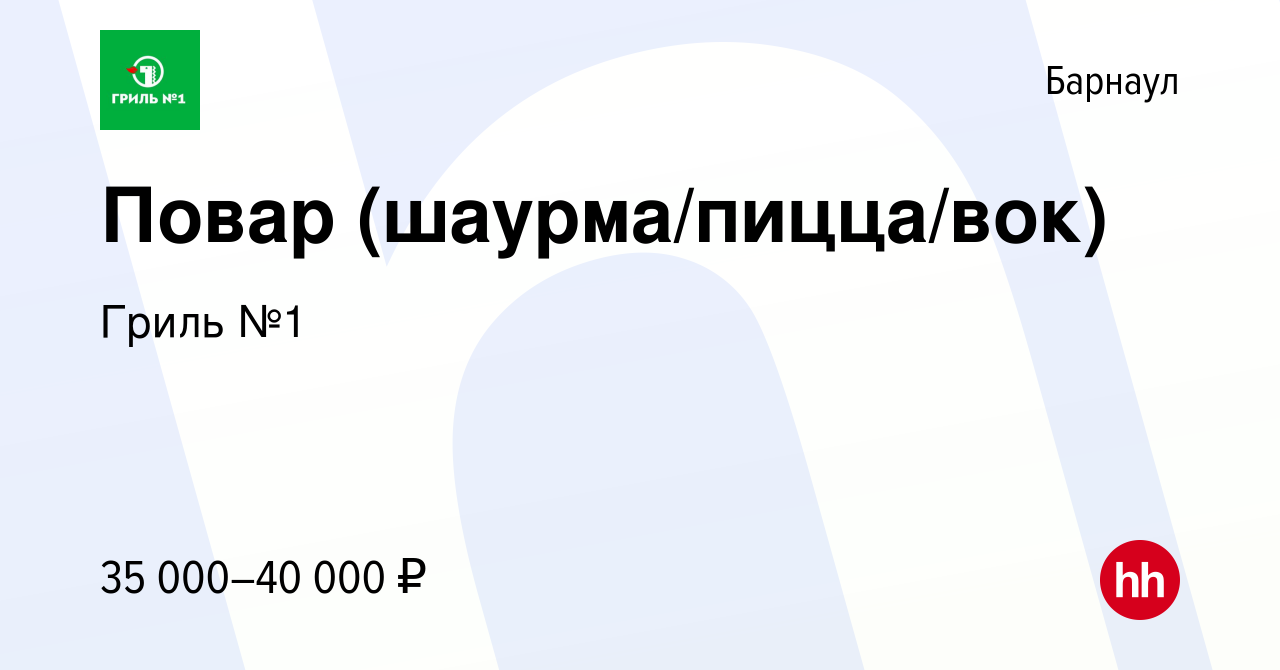 ГРИЛЬ №1

Барнаул

Повар (шаурма/пицца/вок)

Гриль №1

35 000–40 000 ₽

hh